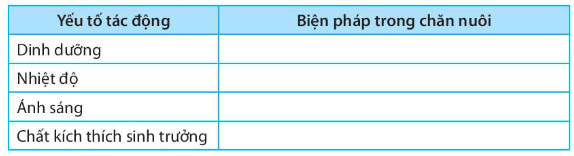 | Yếu tố tác động | Biện pháp trong chăn nuôi |
|---|---|
| Dinh dưỡng | |
| Nhiệt độ | |
| Ánh sáng | |
| Chất kích thích sinh trưởng | |